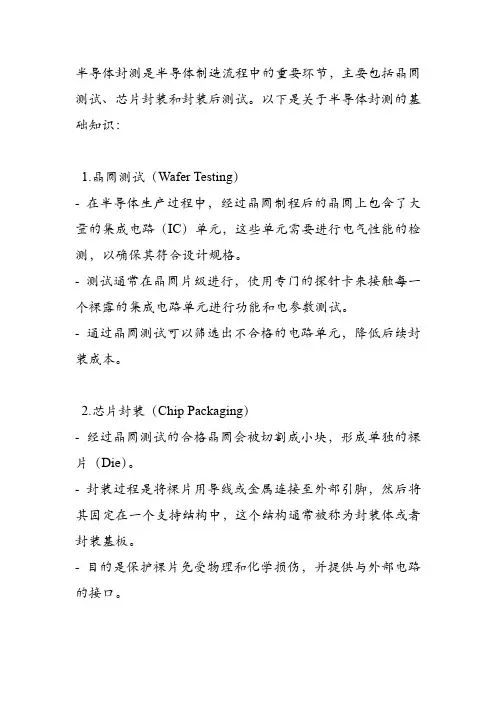 半导体封测是半导体制造流程中的重要环节，主要包括晶圆测试、芯片封装和封装后测试。以下是关于半导体封测的基础知识：

1.晶圆测试（Wafer Testing）

- 在半导体生产过程中，经过晶圆制程后的晶圆上包含了大量的集成电路（IC）单元，这些单元需要进行电气性能的检测，以确保其符合设计规格。

- 测试通常在晶圆片级进行，使用专门的探针卡来接触每一个裸露的集成电路单元进行功能和电参数测试。

- 通过晶圆测试可以筛选出不合格的电路单元，降低后续封装成本。

2.芯片封装（Chip Packaging）

- 经过晶圆测试的合格晶圆会被切割成小块，形成单独的裸片（Die）。

- 封装过程是将裸片用导线或金属连接至外部引脚，然后将其固定在一个支持结构中，这个结构通常被称为封装体或者封装基板。

- 目的是保护裸片免受物理和化学损伤，并提供与外部电路的接口。